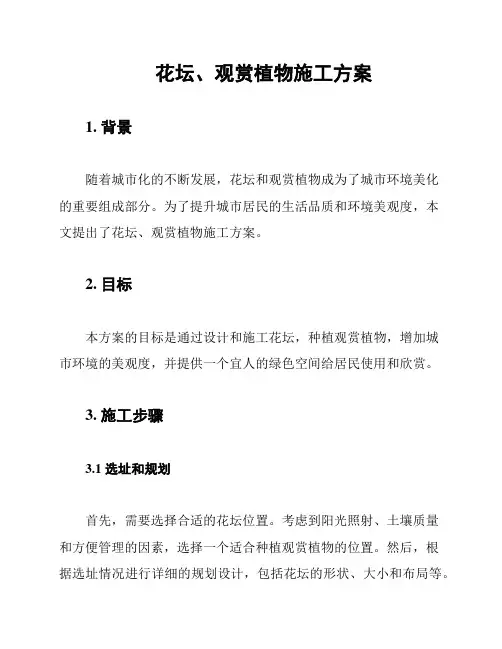 花坛、观赏植物施工方案

1. 背景

随着城市化的不断发展，花坛和观赏植物成为了城市环境美化的重要组成部分。为了提升城市居民的生活品质和环境美观度，本文提出了花坛、观赏植物施工方案。

2. 目标

本方案的目标是通过设计和施工花坛，种植观赏植物，增加城市环境的美观度，并提供一个宜人的绿色空间给居民使用和欣赏。

3. 施工步骤

3.1 选址和规划

首先，需要选择合适的花坛位置。考虑到阳光照射、土壤质量和方便管理的因素，选择一个适合种植观赏植物的位置。然后，根据选址情况进行详细的规划设计，包括花坛的形状、大小和布局等。